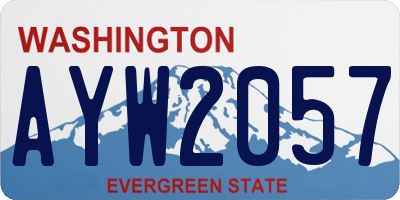 WASHINGTON
AYW2057
EVERGREEN STATE